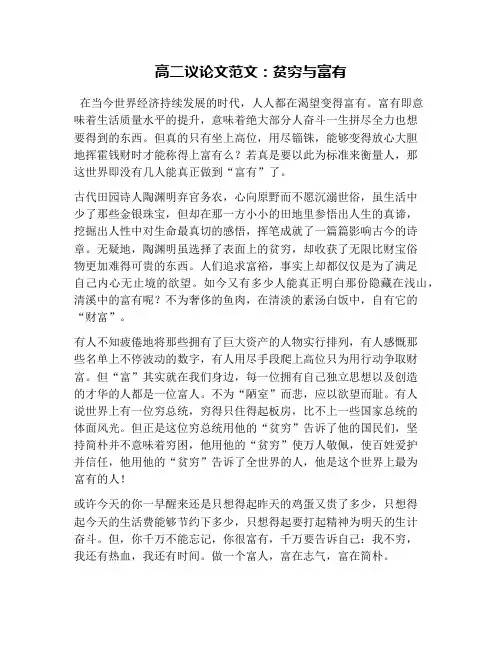 高二议论文范文：贫穷与富有

在当今世界经济持续发展的时代，人人都在渴望变得富有。富有即意味着生活质量水平的提升，意味着绝大部分人奋斗一生拼尽全力也想要得到的东西。但真的只有坐上高位，用尽锱铢，能够变得放心大胆地挥霍钱财时才能称得上富有么？若真是要以此为标准来衡量人，那这世界即没有几人能真正做到“富有”了。

古代田园诗人陶渊明弃官务农，心向原野而不愿沉溺世俗，虽生活中少了那些金银珠宝，但却在那一方小小的田地里参悟出人生的真谛，挖掘出人性中对生命最真切的感悟，挥笔成就了一篇篇影响古今的诗章。无疑地，陶渊明虽选择了表面上的贫穷，却收获了无限比财宝俗物更加难得可贵的东西。人们追求富裕，事实上却都仅仅是为了满足自己内心无止境的欲望。如今又有多少人能真正明白那份隐藏在浅山，清溪中的富有呢？不为奢侈的鱼肉，在清淡的素汤白饭中，自有它的“财富”。

有人不知疲倦地将那些拥有了巨大资产的人物实行排列，有人感慨那些名单上不停波动的数字，有人用尽手段爬上高位只为用行动争取财富。但“富”其实就在我们身边，每一位拥有自己独立思想以及创造的才华的人都是一位富人。不为“陋室”而悲，应以欲望而耻。有人说世界上有一位穷总统，穷得只住得起板房，比不上一些国家总统的体面风光。但正是这位穷总统用他的“贫穷”告诉了他的国民们，坚持简朴并不意味着穷困，他用他的“贫穷”使万人敬佩，使百姓爱护并信任，他用他的“贫穷”告诉了全世界的人，他是这个世界上最为富有的人！

或许今天的你一早醒来还是只想得起昨天的鸡蛋又贵了多少，只想得起今天的生活费能够节约下多少，只想得起要打起精神为明天的生计奋斗。但，你千万不能忘记，你很富有，千万要告诉自己：我不穷，我还有热血，我还有时间。做一个富人，富在志气，富在简朴。